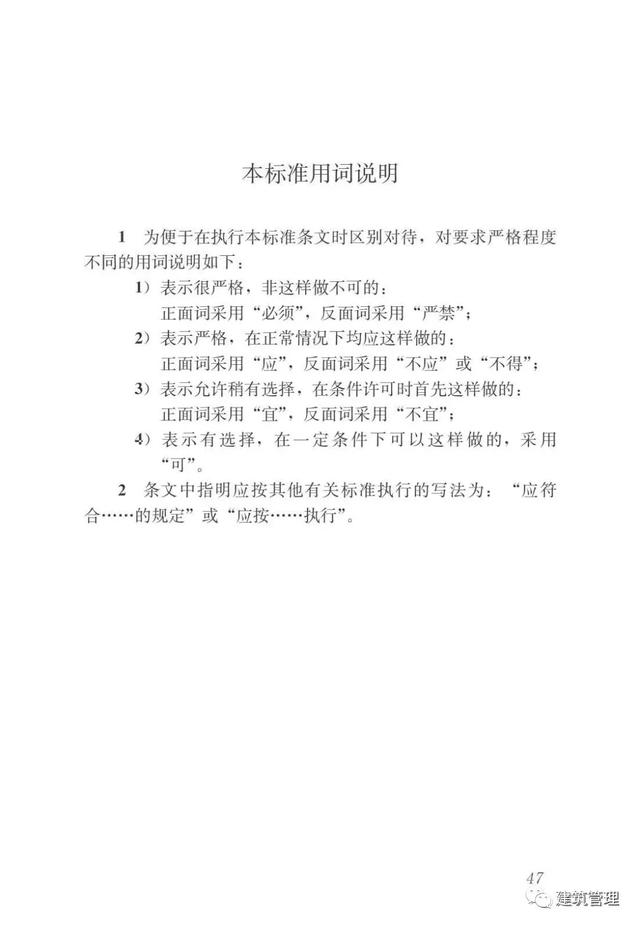 本标准用词说明

1 为便于在执行本标准条文时区别对待，对要求严格程度不同的用词说明如下：

1）表示很严格，非这样做不可的：
正面词采用“必须”，反面词采用“严禁”；

2）表示严格，在正常情况下均应这样做的：
正面词采用“应”，反面词采用“不应”或“不得”；

3）表示允许稍有选择，在条件许可时首先这样做的：
正面词采用“宜”，反面词采用“不宜”；

4）表示有选择，在一定条件下可以这样做的，采用“可”。

2 条文中指明应按其他有关标准执行的写法为：“应符合……的规定”或“应按……执行”。

47

建筑管理